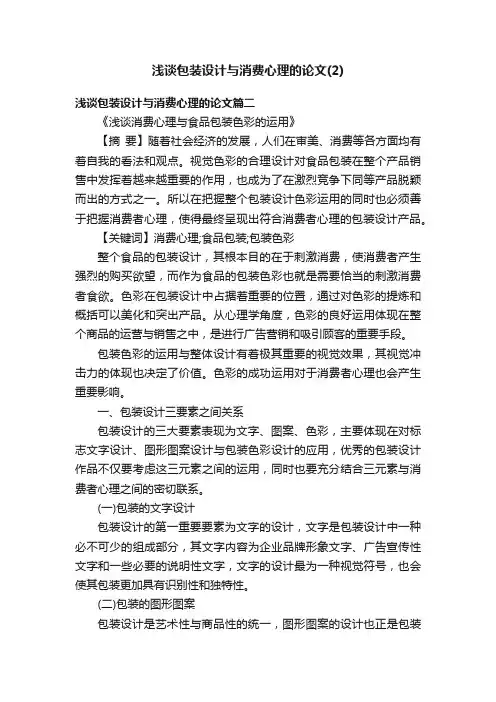 浅谈包装设计与消费心理的论文(2)

浅谈包装设计与消费心理的论文篇二

《浅谈消费心理与食品包装色彩的运用》

【摘 要】随着社会经济的发展，人们在审美、消费等各方面均有着自我的看法和观点。视觉色彩的合理设计对食品包装在整个产品销售中发挥着越来越重要的作用，也成为了在激烈竞争下同等产品脱颖而出的方式之一。所以在把握整个包装设计色彩运用的同时也必须善于把握消费者心理，使得最终呈现出符合消费者心理的包装设计产品。

【关键词】消费心理;食品包装;包装色彩

整个食品的包装设计，其根本目的在于刺激消费，使消费者产生强烈的购买欲望，而作为食品的包装色彩也就是需要恰当的刺激消费者食欲。色彩在包装设计中占据着重要的位置，通过对色彩的提炼和概括可以美化和突出产品。从心理学角度，色彩的良好运用体现在整个商品的运营与销售之中，是进行广告营销和吸引顾客的重要手段。

包装色彩的运用与整体设计有着极其重要的视觉效果，其视觉冲击力的体现也决定了价值。色彩的成功运用对于消费者心理也会产生重要影响。

一、包装设计三要素之间关系

包装设计的三大要素表现为文字、图案、色彩，主要体现在对标志文字设计、图形图案设计与包装色彩设计的应用，优秀的包装设计作品不仅要考虑这三元素之间的运用，同时也要充分结合三元素与消费者心理之间的密切联系。

(一)包装的文字设计

包装设计的第一重要要素为文字的设计，文字是包装设计中一种必不可少的组成部分，其文字内容为企业品牌形象文字、广告宣传性文字和一些必要的说明性文字，文字的设计最为一种视觉符号，也会使其包装更加具有识别性和独特性。

(二)包装的图形图案

包装设计是艺术性与商品性的统一，图形图案的设计也正是包装